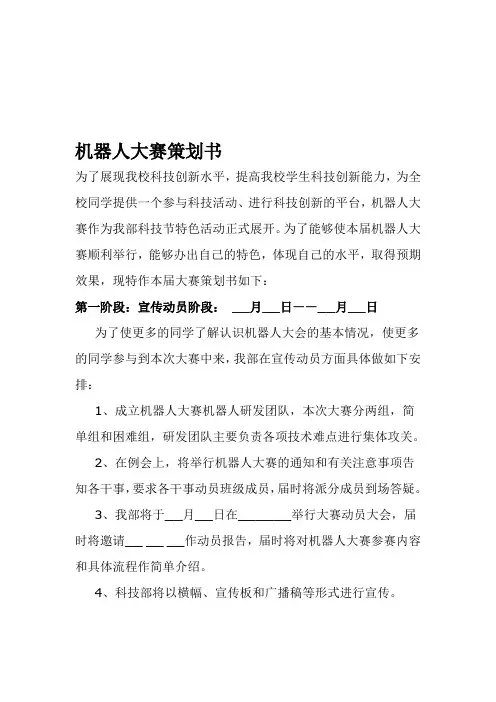 机器人大赛策划书

为了展现我校科技创新水平，提高我校学生科技创新能力，为全校同学提供一个参与科技活动、进行科技创新的平台，机器人大赛作为我部科技节特色活动正式展开。为了能够使本届机器人大赛顺利举行，能够办出自己的特色，体现自己的水平，取得预期效果，现特作本届大赛策划书如下：

第一阶段：宣传动员阶段： ___月___日——___月___日

为了使更多的同学了解认识机器人大会的基本情况，使更多的同学参与到本次大赛中来，我部在宣传动员方面具体做如下安排：

1、成立机器人大赛机器人研发团队，本次大赛分两组，简单组和困难组，研发团队主要负责各项技术难点进行集体攻关。

2、在例会上，将举行机器人大赛的通知和有关注意事项告知各干事，要求各干事动员班级成员，届时将派分成员到场答疑。

3、我部将于___月___日在________举行大赛动员大会，届时将邀请___ ___ ___作动员报告，届时将对机器人大赛参赛内容和具体流程作简单介绍。

4、科技部将以横幅、宣传板和广播稿等形式进行宣传。